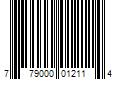 7 79000 01211 4